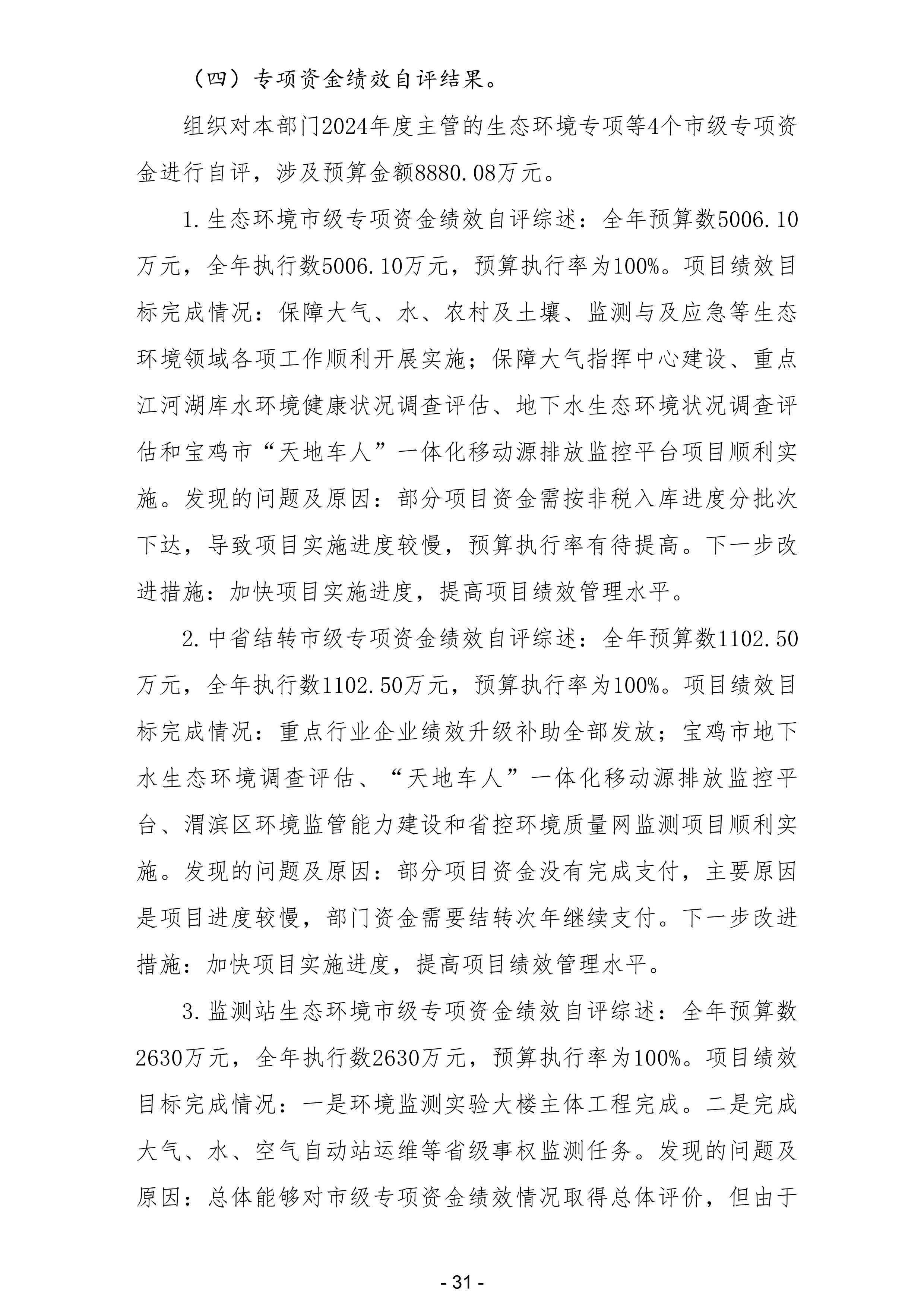 （四）专项资金绩效自评结果。

组织对本部门2024年度主管的生态环境专项等4个市级专项资金进行自评，涉及预算金额8880.08万元。

1.生态环境市级专项资金绩效自评综述：全年预算数5006.10万元，全年执行数5006.10万元，预算执行率为100%。项目绩效目标完成情况：保障大气、水、农村及土壤、监测与及应急等生态环境领域各项工作顺利开展实施；保障大气指挥中心建设、重点江河湖库水环境健康状况调查评估、地下水生态环境状况调查评估和宝鸡市“天地车人”一体化移动源排放监控平台项目顺利实施。发现的问题及原因：部分项目资金需按非税入库进度分批次下达，导致项目实施进度较慢，预算执行率有待提高。下一步改进措施：加快项目实施进度，提高项目绩效管理水平。

2.中省结转市级专项资金绩效自评综述：全年预算数1102.50万元，全年执行数1102.50万元，预算执行率为100%。项目绩效目标完成情况：重点行业企业绩效升级补助全部发放；宝鸡市地下水生态环境调查评估、“天地车人”一体化移动源排放监控平台、渭滨区环境监管能力建设和省控环境质量网监测项目顺利实施。发现的问题及原因：部分项目资金没有完成支付，主要原因是项目进度较慢，部门资金需要结转次年继续支付。下一步改进措施：加快项目实施进度，提高项目绩效管理水平。

3.监测站生态环境市级专项资金绩效自评综述：全年预算数2630万元，全年执行数2630万元，预算执行率为100%。项目绩效目标完成情况：一是环境监测实验大楼主体工程完成。二是完成大气、水、空气自动站运维等省级事权监测任务。发现的问题及原因：总体能够对市级专项资金绩效情况取得总体评价，但由于

- 31 -